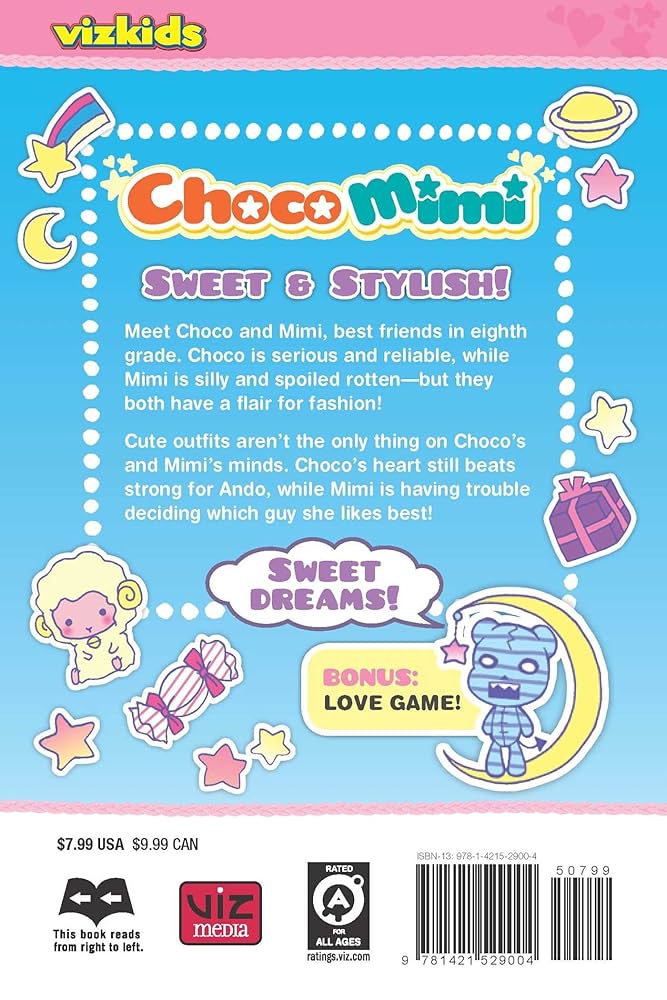 vizkids

Choco Mimi

SWEET & STYLISH!

Meet Choco and Mimi, best friends in eighth grade. Choco is serious and reliable, while Mimi is silly and spoiled rotten—but they both have a flair for fashion!

Cute outfits aren't the only thing on Choco's and Mimi's minds. Choco's heart still beats strong for Ando, while Mimi is having trouble deciding which guy she likes best!

SWEET DREAMS!

BONUS:
LOVE GAME!

$7.99 USA $9.99 CAN

This book reads from right to left.

VIZ media

RATED
A
FOR ALL AGES
ratings.viz.com

ISBN-13: 978-1-4215-2900-4

50799

9 781421 529004